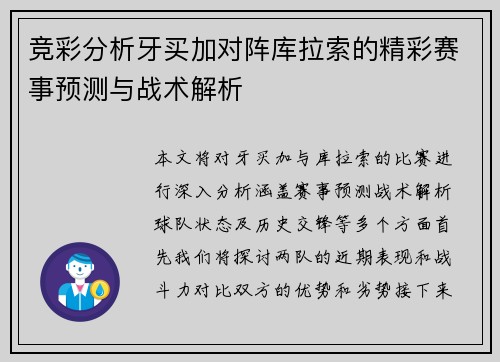 竞彩分析牙买加对阵库拉索的精彩赛事预测与战术解析

本文将对牙买加与库拉索的比赛进行深入分析涵盖赛事预测战术解析球队状态及历史交锋等多个方面首先我们将探讨两队的近期表现和战斗力对比双方的优势和劣势接下来